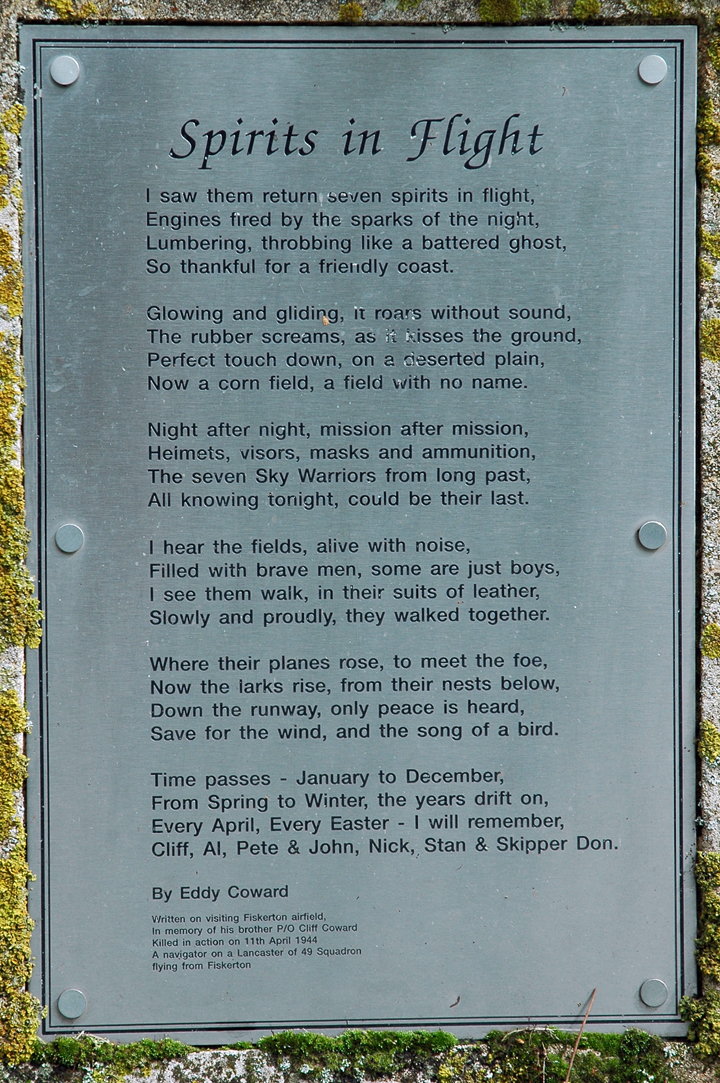 Spirits in Flight

I saw them return seven spirits in flight,
Engines fired by the sparks of the night,
Lumbering, throbbing like a battered ghost,
So thankful for a friendly coast.

Glowing and gliding, it roars without sound,
The rubber screams, as it kisses the ground,
Perfect touch down, on a deserted plain,
Now a corn field, a field with no name.

Night after night, mission after mission,
Helmets, visors, masks and ammunition,
The seven Sky Warriors from long past,
All knowing tonight, could be their last.

I hear the fields, alive with noise,
Filled with brave men, some are just boys,
I see them walk, in their suits of leather,
Slowly and proudly, they walked together.

Where their planes rose, to meet the foe,
Now the larks rise, from their nests below,
Down the runway, only peace is heard,
Save for the wind, and the song of a bird.

Time passes - January to December,
From Spring to Winter, the years drift on,
Every April, Every Easter - I will remember,
Cliff, Al, Pete & John, Nick, Stan & Skipper Don.

By Eddy Coward

Written on visiting Fiskerton airfield,
In memory of his brother P/O Cliff Coward
Killed in action on 11th April 1944
A navigator on a Lancaster of 49 Squadron
flying from Fiskerton